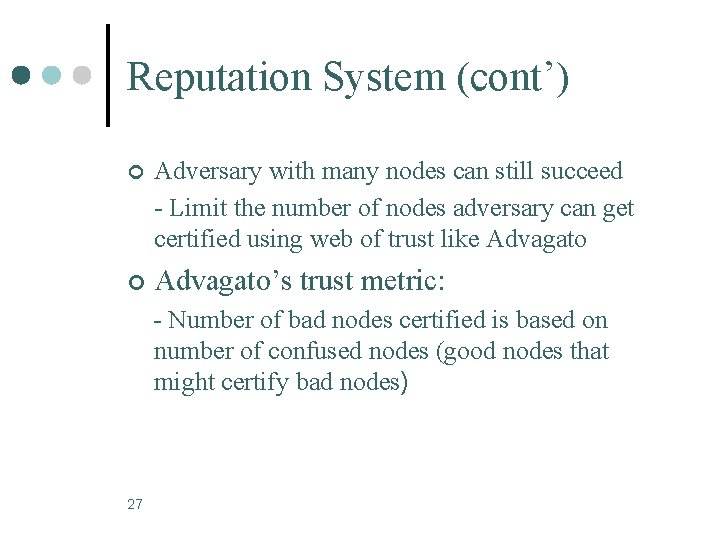 Reputation System (cont’)

Adversary with many nodes can still succeed

- Limit the number of nodes adversary can get certified using web of trust like Advagato

Advagato’s trust metric:

- Number of bad nodes certified is based on number of confused nodes (good nodes that might certify bad nodes)

27